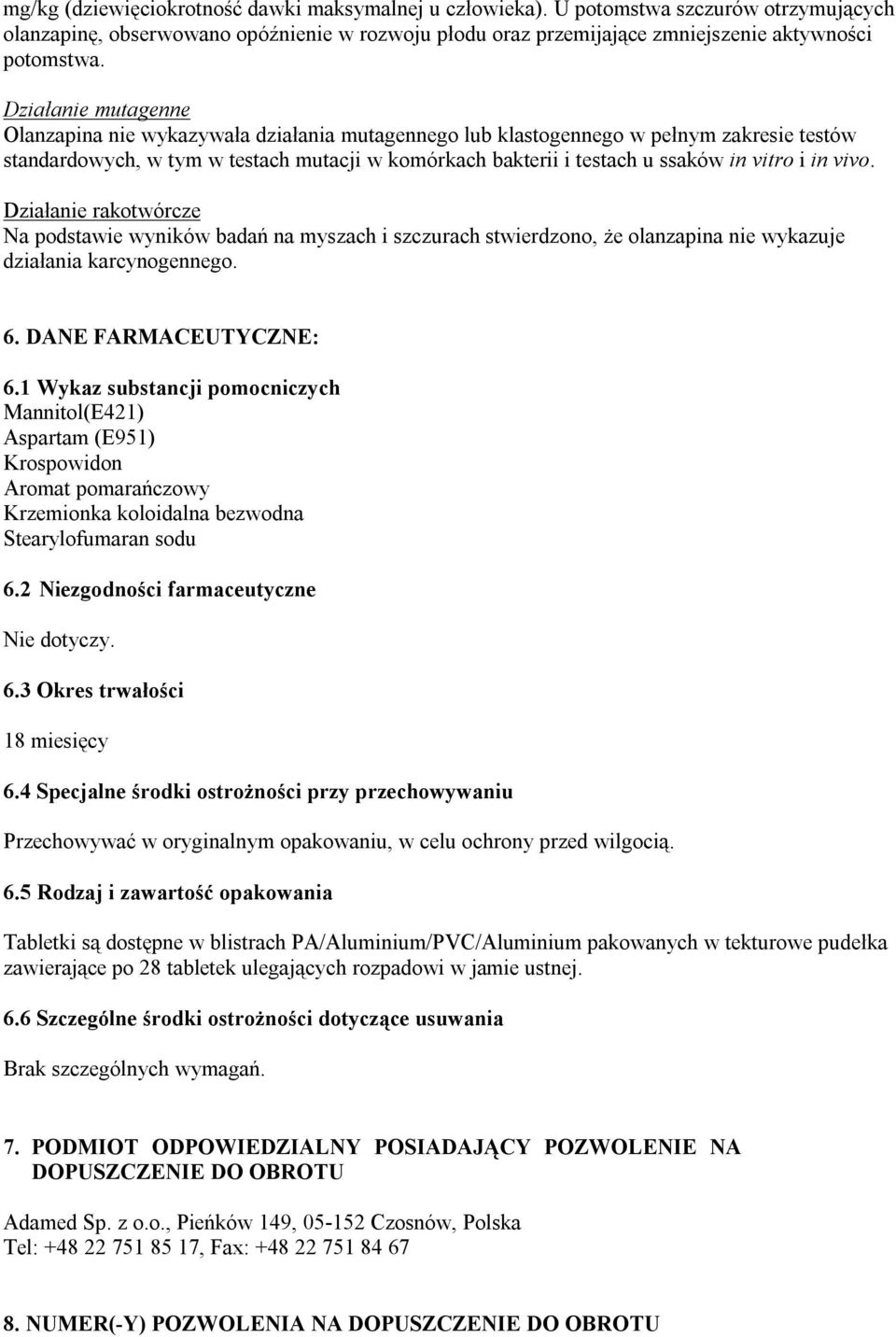 mg/kg (dziewięciokrotność dawki maksymalnej u człowieka). U potomstwa szczurów otrzymujących olanzapinę, obserwowano opóźnienie w rozwoju płodu oraz przemijające zmniejszenie aktywności potomstwa.

Działanie mutagenne
Olanzapina nie wykazywała działania mutagennego lub klastogennego w pełnym zakresie testów standardowych, w tym w testach mutacji w komórkach bakterii i testach u ssaków in vitro i in vivo.

Działanie rakotwórcze
Na podstawie wyników badań na myszach i szczurach stwierdzono, że olanzapina nie wykazuje działania karcynogennego.

6. DANE FARMACEUTYCZNE:

6.1 Wykaz substancji pomocniczych
Mannitol(E421)
Aspartam (E951)
Krospowidon
Aromat pomarańczowy
Krzemionka koloidalna bezwodna
Stearylofumaran sodu

6.2 Niezgodności farmaceutyczne

Nie dotyczy.

6.3 Okres trwałości

18 miesięcy

6.4 Specjalne środki ostrożności przy przechowywaniu

Przechowywać w oryginalnym opakowaniu, w celu ochrony przed wilgocią.

6.5 Rodzaj i zawartość opakowania

Tabletki są dostępne w blistrach PA/Aluminium/PVC/Aluminium pakowanych w tekturowe pudełka zawierające po 28 tabletek ulegających rozpadowi w jamie ustnej.

6.6 Szczególne środki ostrożności dotyczące usuwania

Brak szczególnych wymagań.

7. PODMIOT ODPOWIEDZIALNY POSIADAJĄCY POZWOLENIE NA DOPUSZCZENIE DO OBROTU

Adamed Sp. z o.o., Pieńków 149, 05-152 Czosnów, Polska
Tel: +48 22 751 85 17, Fax: +48 22 751 84 67

8. NUMER(-Y) POZWOLENIA NA DOPUSZCZENIE DO OBROTU